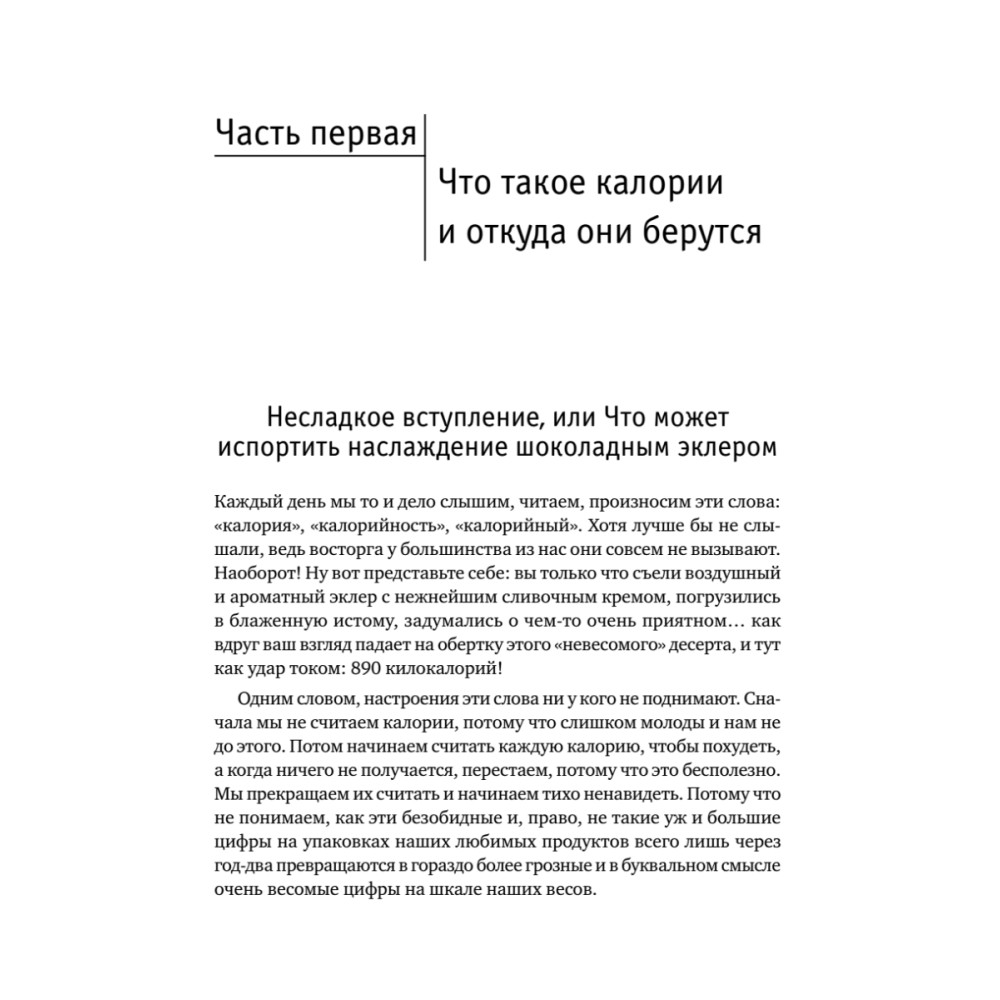 Часть первая

Что такое калории и откуда они берутся

Несладкое вступление, или Что может испортить наслаждение шоколадным эклером

Каждый день мы то и дело слышим, читаем, произносим эти слова: «калория», «калорийность», «калорийный». Хотя лучше бы не слышали, ведь восторга у большинства из нас они совсем не вызывают. Наоборот! Ну вот представьте себе: вы только что съели воздушный и ароматный эклер с нежнейшим сливочным кремом, погрузились в блаженную истому, задумались о чем-то очень приятном… как вдруг ваш взгляд падает на обертку этого «невесомого» десерта, и тут как удар током: 890 килокалорий!

Одним словом, настроения эти слова ни у кого не поднимают. Сначала мы не считаем калории, потому что слишком молоды и нам не до этого. Потом начинаем считать каждую калорию, чтобы похудеть, а когда ничего не получается, перестаем, потому что это бесполезно. Мы прекращаем их считать и начинаем тихо ненавидеть. Потому что не понимаем, как эти безобидные и, право, не такие уж и большие цифры на упаковках наших любимых продуктов всего лишь через год-два превращаются в гораздо более грозные и в буквальном смысле очень весомые цифры на шкале наших весов.